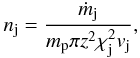 $n_{\mathrm{j}} = \frac{\dot{m}_{\mathrm{j}}}{m_{\mathrm{p}} \pi z^2 \chi_{\mathrm{j}}^2 v_{\mathrm{j}}},$